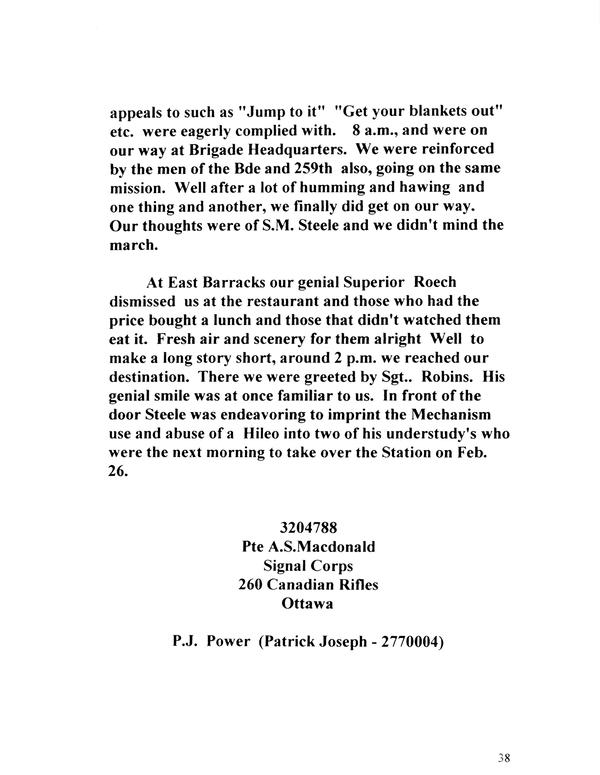 appeals to such as "Jump to it" "Get your blankets out" etc. were eagerly complied with. 8 a.m., and were on our way at Brigade Headquarters. We were reinforced by the men of the Bde and 259th also, going on the same mission. Well after a lot of humming and hawing and one thing and another, we finally did get on our way. Our thoughts were of S.M. Steele and we didn't mind the march.

At East Barracks our genial Superior Roech dismissed us at the restaurant and those who had the price bought a lunch and those that didn't watched them eat it. Fresh air and scenery for them alright Well to make a long story short, around 2 p.m. we reached our destination. There we were greeted by Sgt.. Robins. His genial smile was at once familiar to us. In front of the door Steele was endeavoring to imprint the Mechanism use and abuse of a Hileo into two of his understudy's who were the next morning to take over the Station on Feb. 26.

3204788
Pte A.S.Macdonald
Signal Corps
260 Canadian Rifles
Ottawa

P.J. Power (Patrick Joseph - 2770004)

38